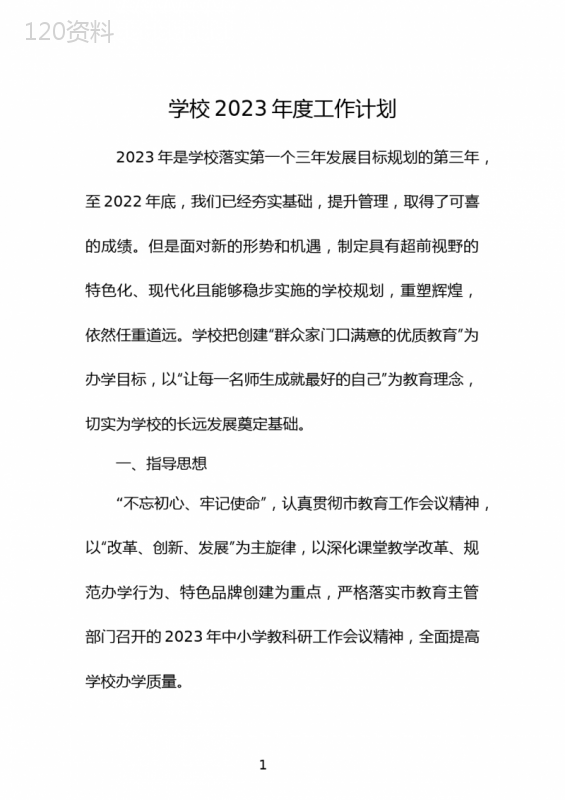 120资料

学校2023年度工作计划

2023年是学校落实第一个三年发展目标规划的第三年，至2022年底，我们已经夯实基础，提升管理，取得了可喜的成绩。但是面对新的形势和机遇，制定具有超前视野的特色化、现代化且能够稳步实施的学校规划，重塑辉煌，依然任重道远。学校把创建“群众家门口满意的优质教育”为办学目标，以“让每一名师生成就最好的自己”为教育理念，切实为学校的长远发展奠定基础。

一、指导思想

“不忘初心、牢记使命”，认真贯彻市教育工作会议精神，以“改革、创新、发展”为主旋律，以深化课堂教学改革、规范办学行为、特色品牌创建为重点，严格落实市教育主管部门召开的2023年中小学教科研工作会议精神，全面提高学校办学质量。

1